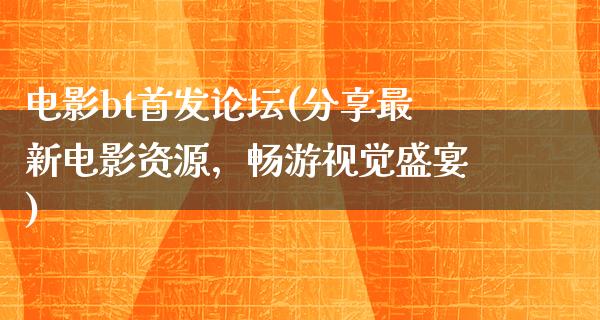 电影bt首发论坛(分享最新电影资源，畅游视觉盛宴)